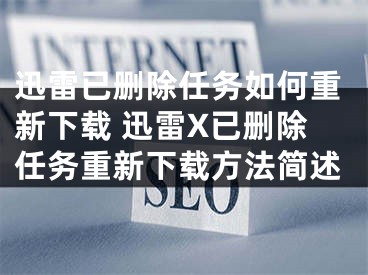 INTERNET

迅雷已删除任务如何重新下载 迅雷X已删除任务重新下载方法简述

SEO